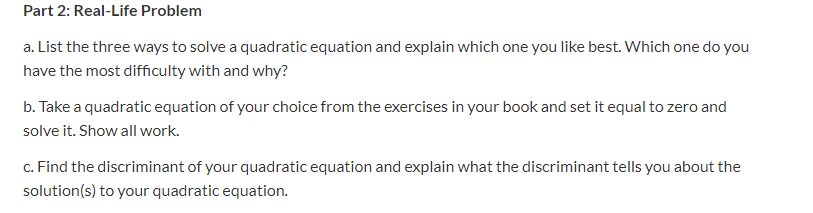 Part 2: Real-Life Problem

a. List the three ways to solve a quadratic equation and explain which one you like best. Which one do you have the most difficulty with and why?

b. Take a quadratic equation of your choice from the exercises in your book and set it equal to zero and solve it. Show all work.

c. Find the discriminant of your quadratic equation and explain what the discriminant tells you about the solution(s) to your quadratic equation.